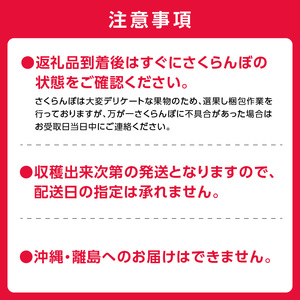 注意事項

●返礼品到着後はすぐにさくらんぼの状態をご確認ください。

さくらんぼは大変デリケートな果物のため、選果し梱包作業を行っておりますが、万が一さくらんぼに不具合があった場合はお受取日当日中にご連絡ください。

●収穫出来次第の発送となりますので、配送日の指定は承れません。

●沖縄・離島へのお届けはできません。